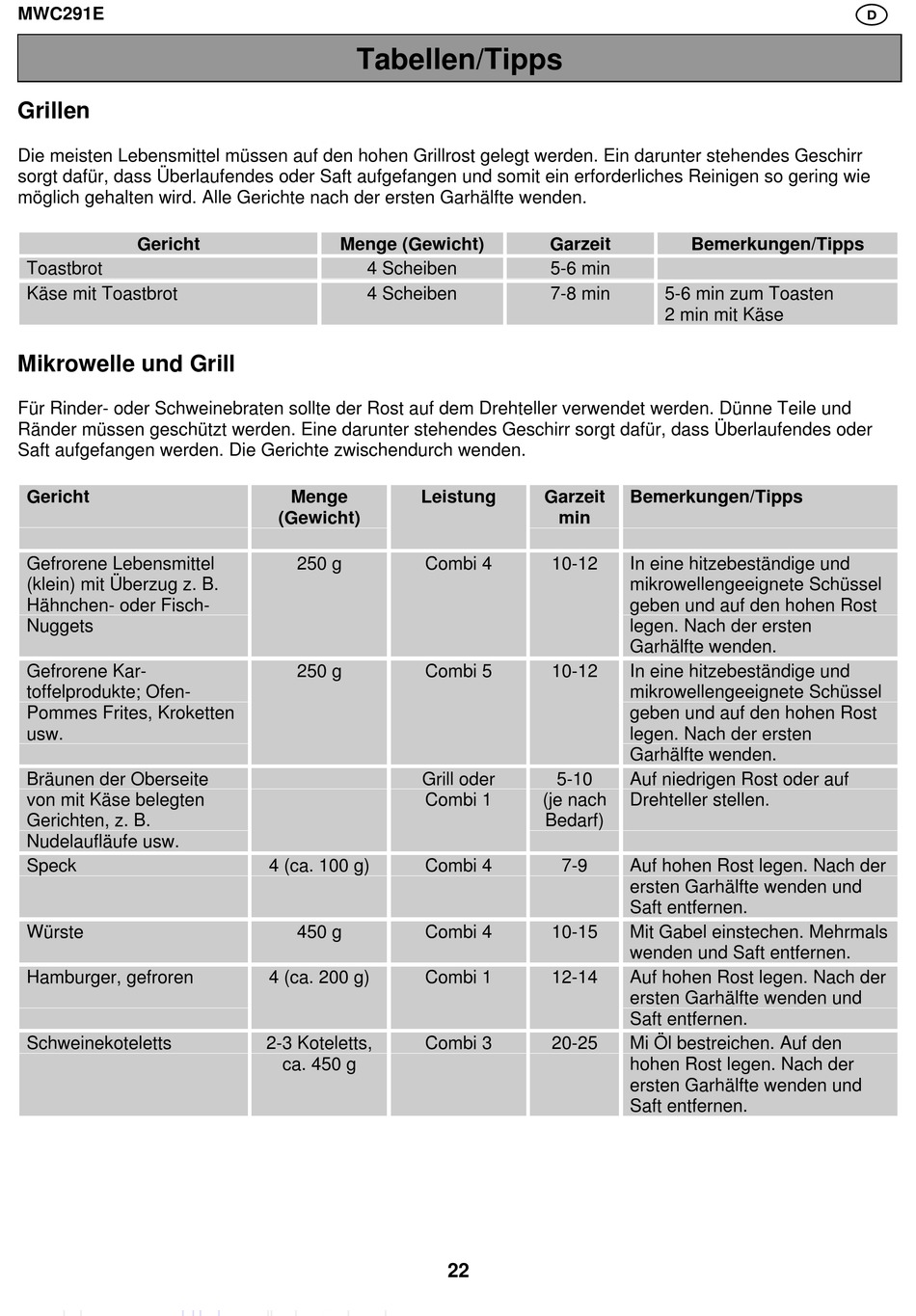 MWC291E

D

Tabellen/Tipps

Grillen

Die meisten Lebensmittel müssen auf den hohen Grillrost gelegt werden. Ein darunter stehendes Geschirr sorgt dafür, dass Überlaufendes oder Saft aufgefangen und somit ein erforderliches Reinigen so gering wie möglich gehalten wird. Alle Gerichte nach der ersten Garhälfte wenden.

| Gericht | Menge (Gewicht) | Garzeit | Bemerkungen/Tipps |
|---|---|---|---|
| Toastbrot | 4 Scheiben | 5-6 min | |
| Käse mit Toastbrot | 4 Scheiben | 7-8 min | 5-6 min zum Toasten 2 min mit Käse |

Mikrowelle und Grill

Für Rinder- oder Schweinebraten sollte der Rost auf dem Drehteller verwendet werden. Dünne Teile und Ränder müssen geschützt werden. Eine darunter stehendes Geschirr sorgt dafür, dass Überlaufendes oder Saft aufgefangen werden. Die Gerichte zwischendurch wenden.

| Gericht | Menge (Gewicht) | Leistung | Garzeit min | Bemerkungen/Tipps |
|---|---|---|---|---|
| Gefrorene Lebensmittel (klein) mit Überzug z. B. Hähnchen- oder Fisch-Nuggets | 250 g | Combi 4 | 10-12 | In eine hitzebeständige und mikrowellengeeignete Schüssel geben und auf den hohen Rost legen. Nach der ersten Garhälfte wenden. |
| Gefrorene Kartoffelprodukte; Ofen-Pommes Frites, Kroketten usw. | 250 g | Combi 5 | 10-12 | In eine hitzebeständige und mikrowellengeeignete Schüssel geben und auf den hohen Rost legen. Nach der ersten Garhälfte wenden. |
| Bräunen der Oberseite von mit Käse belegten Gerichten, z. B. Nudelaufläufe usw. | | Grill oder Combi 1 | 5-10 (je nach Bedarf) | Auf niedrigen Rost oder auf Drehteller stellen. |
| Speck | 4 (ca. 100 g) | Combi 4 | 7-9 | Auf hohen Rost legen. Nach der ersten Garhälfte wenden und Saft entfernen. |
| Würste | 450 g | Combi 4 | 10-15 | Mit Gabel einstechen. Mehrmals wenden und Saft entfernen. |
| Hamburger, gefroren | 4 (ca. 200 g) | Combi 1 | 12-14 | Auf hohen Rost legen. Nach der ersten Garhälfte wenden und Saft entfernen. |
| Schweinekoteletts | 2-3 Koteletts, ca. 450 g | Combi 3 | 20-25 | Mi Öl bestreichen. Auf den hohen Rost legen. Nach der ersten Garhälfte wenden und Saft entfernen. |

22